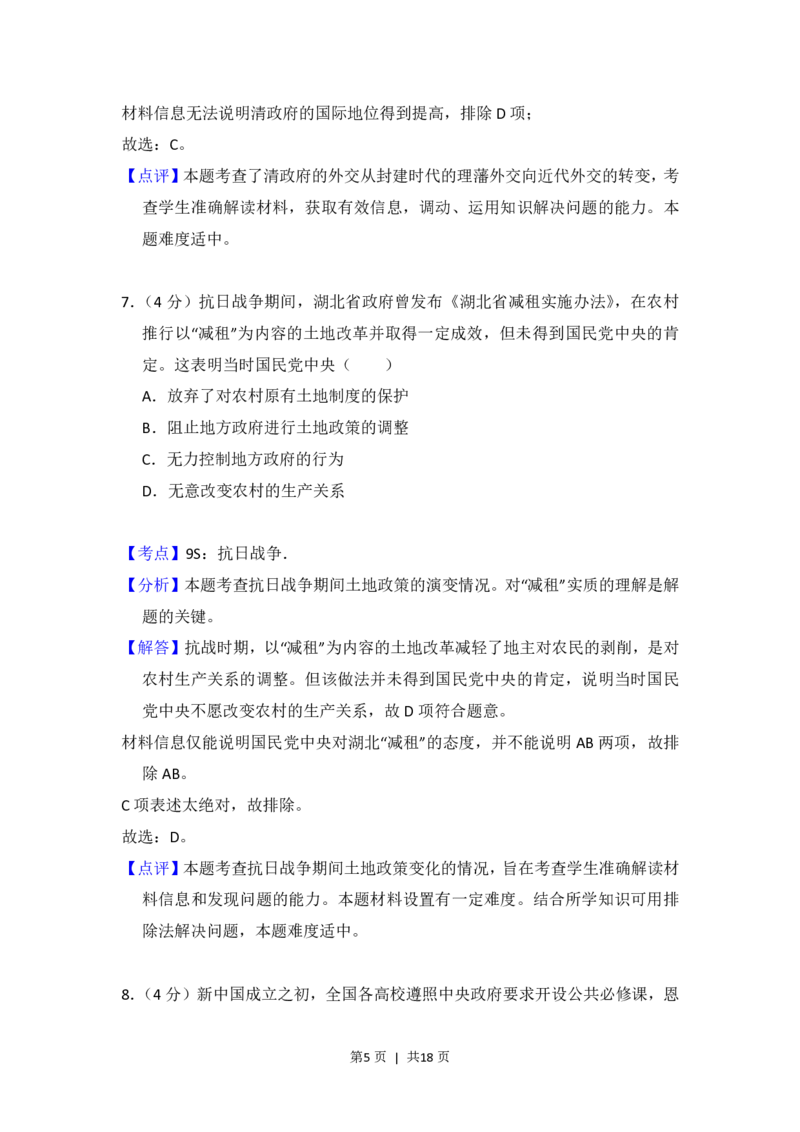 材料信息无法说明清政府的国际地位得到提高，排除 D 项；

故选：C。

【点评】本题考查了清政府的外交从封建时代的理藩外交向近代外交的转变，考查学生准确解读材料，获取有效信息，调动、运用知识解决问题的能力。本题难度适中。

7.（4 分）抗日战争期间，湖北省政府曾发布《湖北省减租实施办法》，在农村推行以“减租”为内容的土地改革并取得一定成效，但未得到国民党中央的肯定。这表明当时国民党中央（　　）

A．放弃了对农村原有土地制度的保护

B．阻止地方政府进行土地政策的调整

C．无力控制地方政府的行为

D．无意改变农村的生产关系

【考点】9S：抗日战争．

【分析】本题考查抗日战争期间土地政策的演变情况。对“减租”实质的理解是解题的关键。

【解答】抗战时期，以“减租”为内容的土地改革减轻了地主对农民的剥削，是对农村生产关系的调整。但该做法并未得到国民党中央的肯定，说明当时国民党中央不愿改变农村的生产关系，故 D 项符合题意。

材料信息仅能说明国民党中央对湖北“减租”的态度，并不能说明 AB 两项，故排除 AB。

C 项表述太绝对，故排除。

故选：D。

【点评】本题考查抗日战争期间土地政策变化的情况，旨在考查学生准确解读材料信息和发现问题的能力。本题材料设置有一定难度。结合所学知识可用排除法解决问题，本题难度适中。

8.（4 分）新中国成立之初，全国各高校遵照中央政府要求开设公共必修课，恩

第5 页　|　共18 页